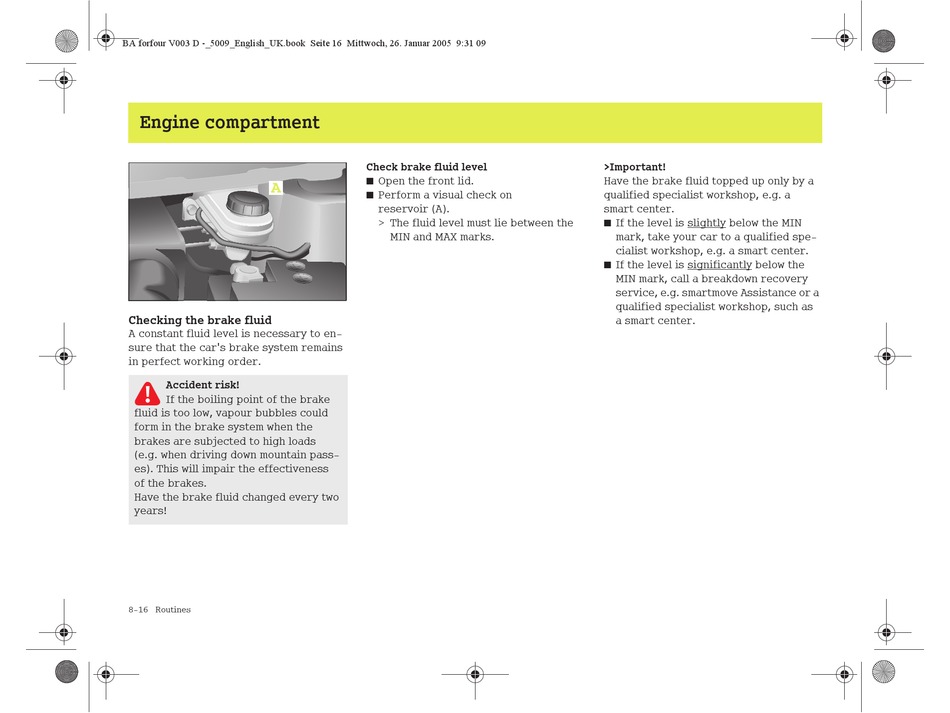 BA forfour V003 D -_5009_English_UK.book Seite 16 Mittwoch, 26. Januar 2005 9:31 09

Engine compartment

A

Checking the brake fluid
A constant fluid level is necessary to ensure that the car's brake system remains in perfect working order.

Accident risk!
If the boiling point of the brake fluid is too low, vapour bubbles could form in the brake system when the brakes are subjected to high loads (e.g. when driving down mountain passes). This will impair the effectiveness of the brakes.
Have the brake fluid changed every two years!

Check brake fluid level
■ Open the front lid.
■ Perform a visual check on reservoir (A).
> The fluid level must lie between the MIN and MAX marks.

>Important!
Have the brake fluid topped up only by a qualified specialist workshop, e.g. a smart center.
■ If the level is slightly below the MIN mark, take your car to a qualified specialist workshop, e.g. a smart center.
■ If the level is significantly below the MIN mark, call a breakdown recovery service, e.g. smartmove Assistance or a qualified specialist workshop, such as a smart center.

8-16 Routines